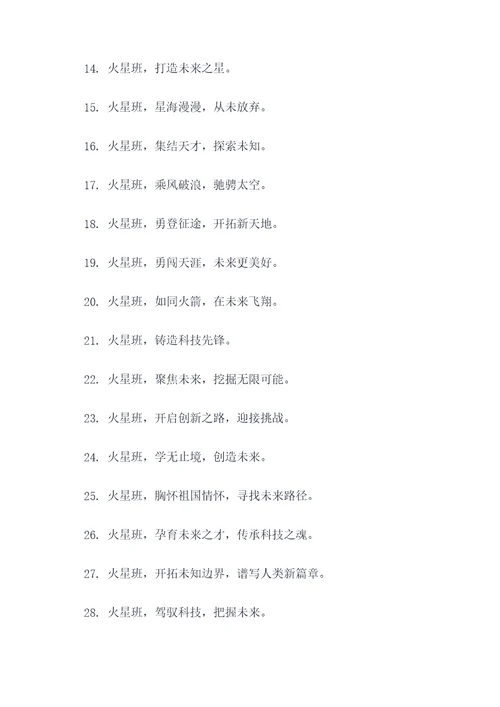 14. 火星班，打造未来之星。

15. 火星班，星海漫漫，从未放弃。

16. 火星班，集结天才，探索未知。

17. 火星班，乘风破浪，驰骋太空。

18. 火星班，勇登征途，开拓新天地。

19. 火星班，勇闯天涯，未来更美好。

20. 火星班，如同火箭，在未来飞翔。

21. 火星班，铸造科技先锋。

22. 火星班，聚焦未来，挖掘无限可能。

23. 火星班，开启创新之路，迎接挑战。

24. 火星班，学无止境，创造未来。

25. 火星班，胸怀祖国情怀，寻找未来路径。

26. 火星班，孕育未来之才，传承科技之魂。

27. 火星班，开拓未知边界，谱写人类新篇章。

28. 火星班，驾驭科技，把握未来。